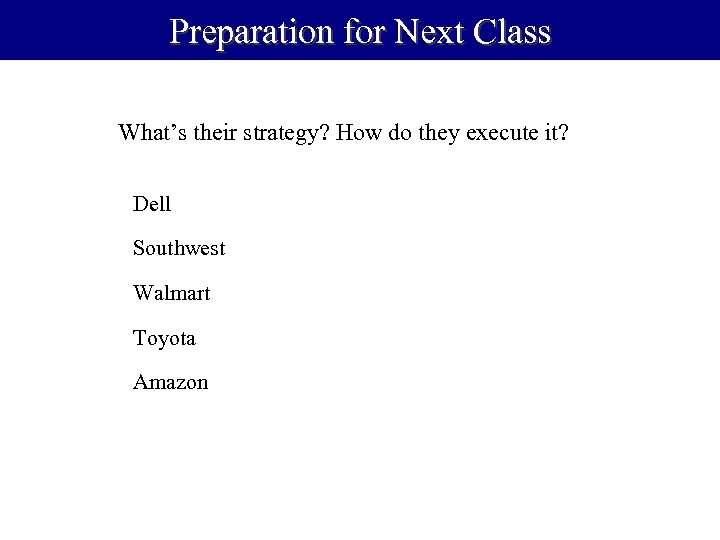 Preparation for Next Class

What's their strategy? How do they execute it?

Dell

Southwest

Walmart

Toyota

Amazon